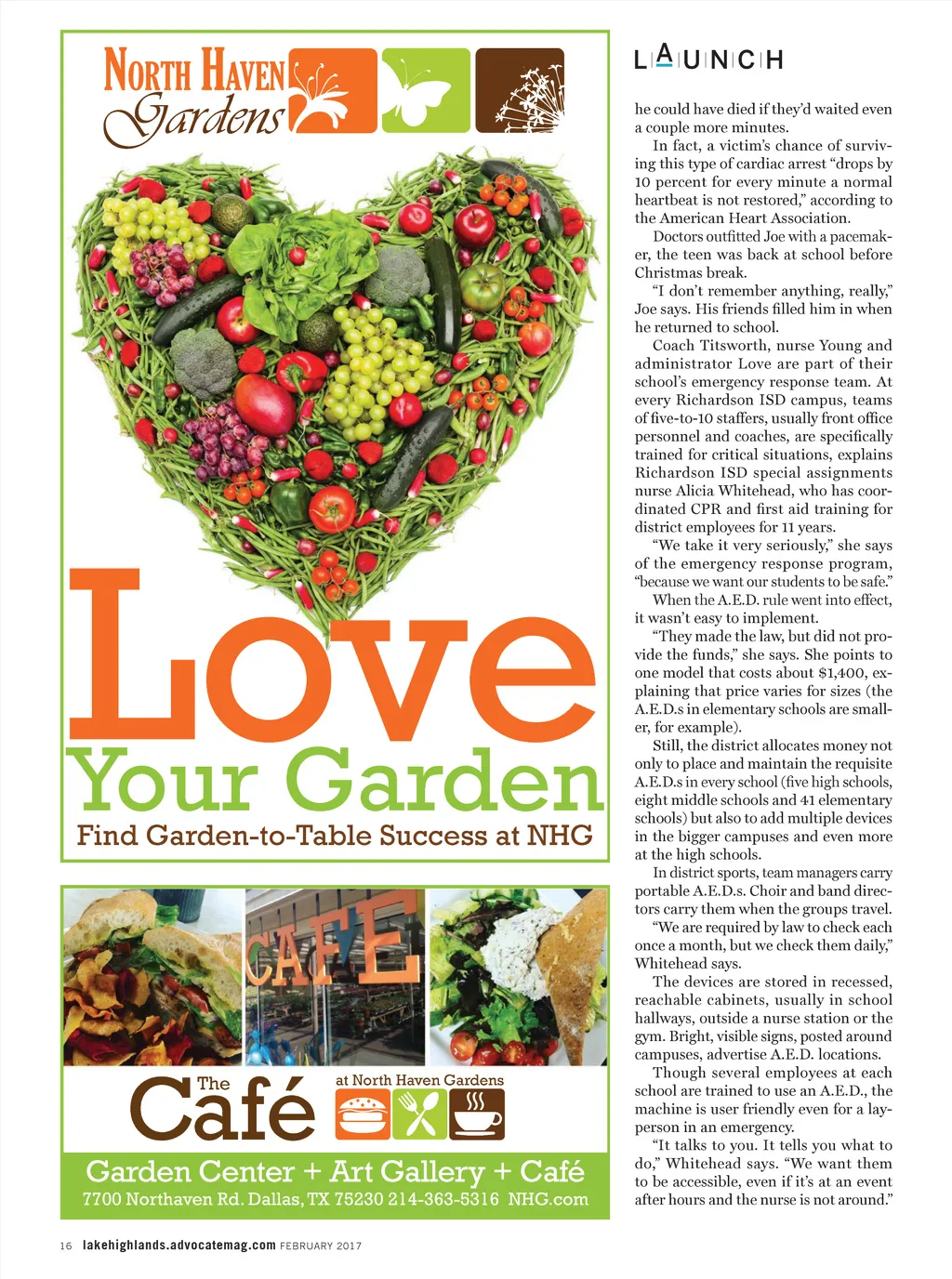 NORTH HAVEN
Gardens

Love
Your Garden
Find Garden-to-Table Success at NHG

CAFE

The
Café
at North Haven Gardens

Garden Center + Art Gallery + Café
7700 Northaven Rd. Dallas, TX 75230 214-363-5316 NHG.com

LAUNCH

he could have died if they'd waited even a couple more minutes.

In fact, a victim's chance of surviving this type of cardiac arrest "drops by 10 percent for every minute a normal heartbeat is not restored," according to the American Heart Association.

Doctors outfitted Joe with a pacemaker, the teen was back at school before Christmas break.

"I don't remember anything, really," Joe says. His friends filled him in when he returned to school.

Coach Titsworth, nurse Young and administrator Love are part of their school's emergency response team. At every Richardson ISD campus, teams of five-to-10 staffers, usually front office personnel and coaches, are specifically trained for critical situations, explains Richardson ISD special assignments nurse Alicia Whitehead, who has coordinated CPR and first aid training for district employees for 11 years.

"We take it very seriously," she says of the emergency response program, "because we want our students to be safe."

When the A.E.D. rule went into effect, it wasn't easy to implement.

"They made the law, but did not provide the funds," she says. She points to one model that costs about $1,400, explaining that price varies for sizes (the A.E.D.s in elementary schools are smaller, for example).

Still, the district allocates money not only to place and maintain the requisite A.E.D.s in every school (five high schools, eight middle schools and 41 elementary schools) but also to add multiple devices in the bigger campuses and even more at the high schools.

In district sports, team managers carry portable A.E.D.s. Choir and band directors carry them when the groups travel.

"We are required by law to check each once a month, but we check them daily," Whitehead says.

The devices are stored in recessed, reachable cabinets, usually in school hallways, outside a nurse station or the gym. Bright, visible signs, posted around campuses, advertise A.E.D. locations.

Though several employees at each school are trained to use an A.E.D., the machine is user friendly even for a layperson in an emergency.

"It talks to you. It tells you what to do," Whitehead says. "We want them to be accessible, even if it's at an event after hours and the nurse is not around."

16 lakehighlands.advocatemag.com FEBRUARY 2017